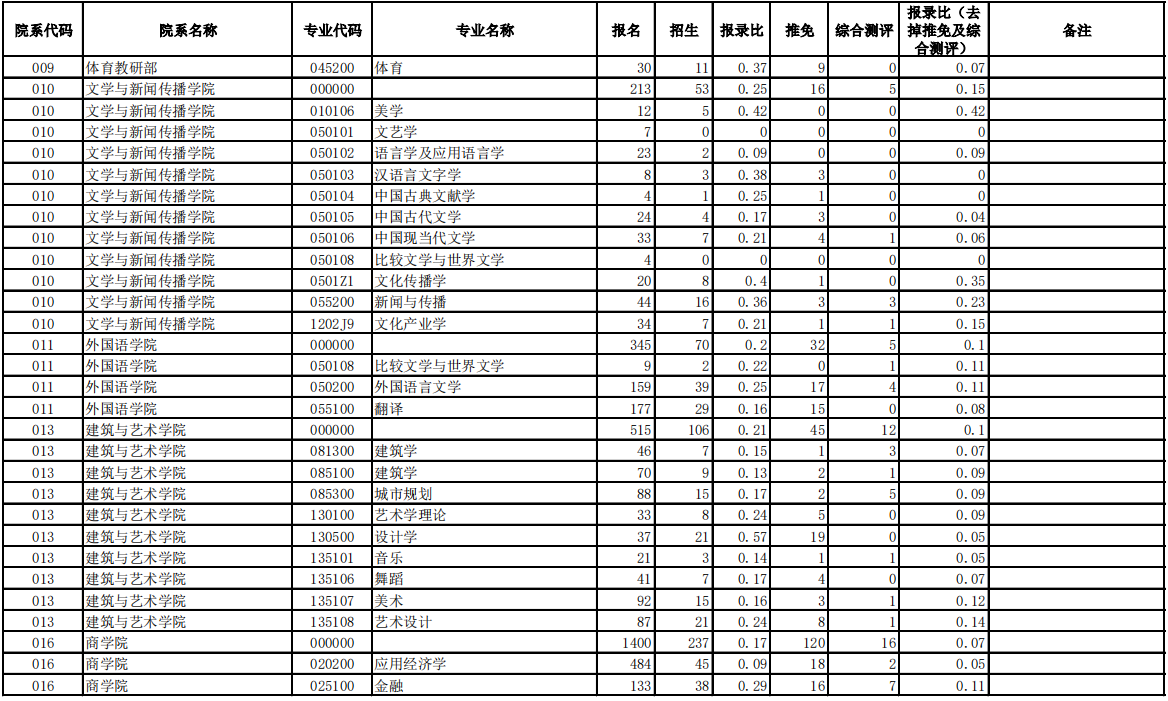 | 院系代码 | 院系名称 | 专业代码 | 专业名称 | 报名 | 招生 | 报录比 | 推免 | 综合测评 | 报录比（去掉推免及综合测评） | 备注 |
|---|---|---|---|---|---|---|---|---|---|---|
| 009 | 体育教研部 | 045200 | 体育 | 30 | 11 | 0.37 | 9 | 0 | 0.07 | |
| 010 | 文学与新闻传播学院 | 000000 | | 213 | 53 | 0.25 | 16 | 5 | 0.15 | |
| 010 | 文学与新闻传播学院 | 010106 | 美学 | 12 | 5 | 0.42 | 0 | 0 | 0.42 | |
| 010 | 文学与新闻传播学院 | 050101 | 文艺学 | 7 | 0 | 0 | 0 | 0 | 0 | |
| 010 | 文学与新闻传播学院 | 050102 | 语言学及应用语言学 | 23 | 2 | 0.09 | 0 | 0 | 0.09 | |
| 010 | 文学与新闻传播学院 | 050103 | 汉语言文字学 | 8 | 3 | 0.38 | 3 | 0 | 0 | |
| 010 | 文学与新闻传播学院 | 050104 | 中国古典文献学 | 4 | 1 | 0.25 | 1 | 0 | 0 | |
| 010 | 文学与新闻传播学院 | 050105 | 中国古代文学 | 24 | 4 | 0.17 | 3 | 0 | 0.04 | |
| 010 | 文学与新闻传播学院 | 050106 | 中国现当代文学 | 33 | 7 | 0.21 | 4 | 1 | 0.06 | |
| 010 | 文学与新闻传播学院 | 050108 | 比较文学与世界文学 | 4 | 0 | 0 | 0 | 0 | 0 | |
| 010 | 文学与新闻传播学院 | 0501Z1 | 文化传播学 | 20 | 8 | 0.4 | 1 | 0 | 0.35 | |
| 010 | 文学与新闻传播学院 | 055200 | 新闻与传播 | 44 | 16 | 0.36 | 3 | 3 | 0.23 | |
| 010 | 文学与新闻传播学院 | 1202J9 | 文化产业学 | 34 | 7 | 0.21 | 1 | 1 | 0.15 | |
| 011 | 外国语学院 | 000000 | | 345 | 70 | 0.2 | 32 | 5 | 0.1 | |
| 011 | 外国语学院 | 050108 | 比较文学与世界文学 | 9 | 2 | 0.22 | 0 | 1 | 0.11 | |
| 011 | 外国语学院 | 050200 | 外国语言文学 | 159 | 39 | 0.25 | 17 | 4 | 0.11 | |
| 011 | 外国语学院 | 055100 | 翻译 | 177 | 29 | 0.16 | 15 | 0 | 0.08 | |
| 013 | 建筑与艺术学院 | 000000 | | 515 | 106 | 0.21 | 45 | 12 | 0.1 | |
| 013 | 建筑与艺术学院 | 081300 | 建筑学 | 46 | 7 | 0.15 | 1 | 3 | 0.07 | |
| 013 | 建筑与艺术学院 | 085100 | 建筑学 | 70 | 9 | 0.13 | 2 | 1 | 0.09 | |
| 013 | 建筑与艺术学院 | 085300 | 城市规划 | 88 | 15 | 0.17 | 2 | 5 | 0.09 | |
| 013 | 建筑与艺术学院 | 130100 | 艺术学理论 | 33 | 8 | 0.24 | 5 | 0 | 0.09 | |
| 013 | 建筑与艺术学院 | 130500 | 设计学 | 37 | 21 | 0.57 | 19 | 0 | 0.05 | |
| 013 | 建筑与艺术学院 | 135101 | 音乐 | 21 | 3 | 0.14 | 1 | 1 | 0.05 | |
| 013 | 建筑与艺术学院 | 135106 | 舞蹈 | 41 | 7 | 0.17 | 4 | 0 | 0.07 | |
| 013 | 建筑与艺术学院 | 135107 | 美术 | 92 | 15 | 0.16 | 3 | 1 | 0.12 | |
| 013 | 建筑与艺术学院 | 135108 | 艺术设计 | 87 | 21 | 0.24 | 8 | 1 | 0.14 | |
| 016 | 商学院 | 000000 | | 1400 | 237 | 0.17 | 120 | 16 | 0.07 | |
| 016 | 商学院 | 020200 | 应用经济学 | 484 | 45 | 0.09 | 18 | 2 | 0.05 | |
| 016 | 商学院 | 025100 | 金融 | 133 | 38 | 0.29 | 16 | 7 | 0.11 | |